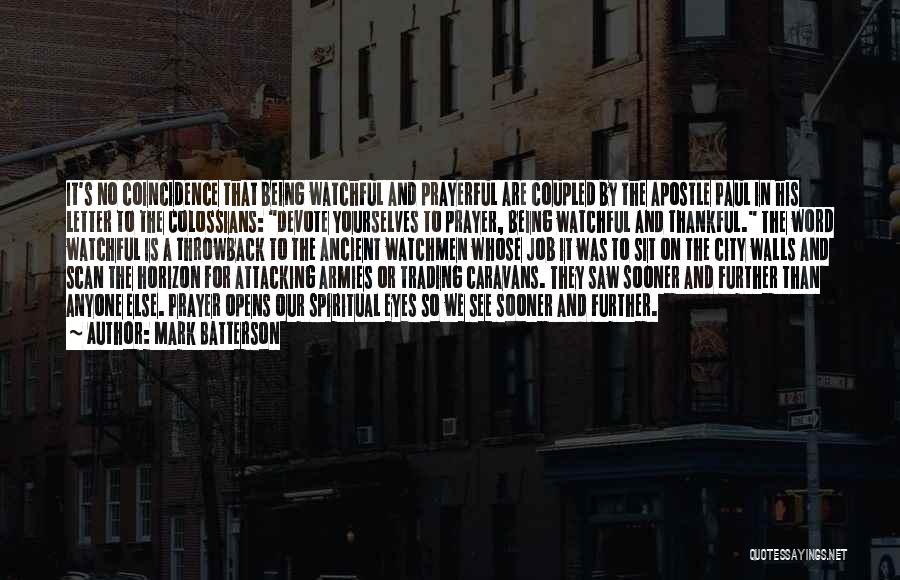 IT'S NO COINCIDENCE THAT BEING WATCHFUL AND PRAYERFUL ARE COUPLED BY THE APOSTLE PAUL IN HIS LETTER TO THE COLOSSIANS: "DEVOTE YOURSELVES TO PRAYER, BEING WATCHFUL AND THANKFUL." THE WORD WATCHFUL IS A THROWBACK TO THE ANCIENT WATCHMEN WHOSE JOB IT WAS TO SIT ON THE CITY WALLS AND SCAN THE HORIZON FOR ATTACKING ARMIES OR TRADING CARAVANS. THEY SAW SOONER AND FURTHER THAN ANYONE ELSE. PRAYER OPENS OUR SPIRITUAL EYES SO WE SEE SOONER AND FURTHER.

~ AUTHOR: MARK BATTERSON

QUOTESSAYINGS.NET